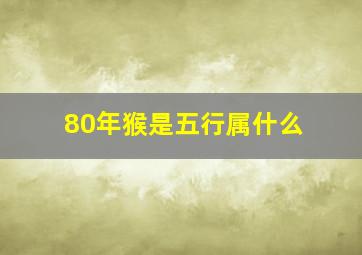 80年猴是五行属什么